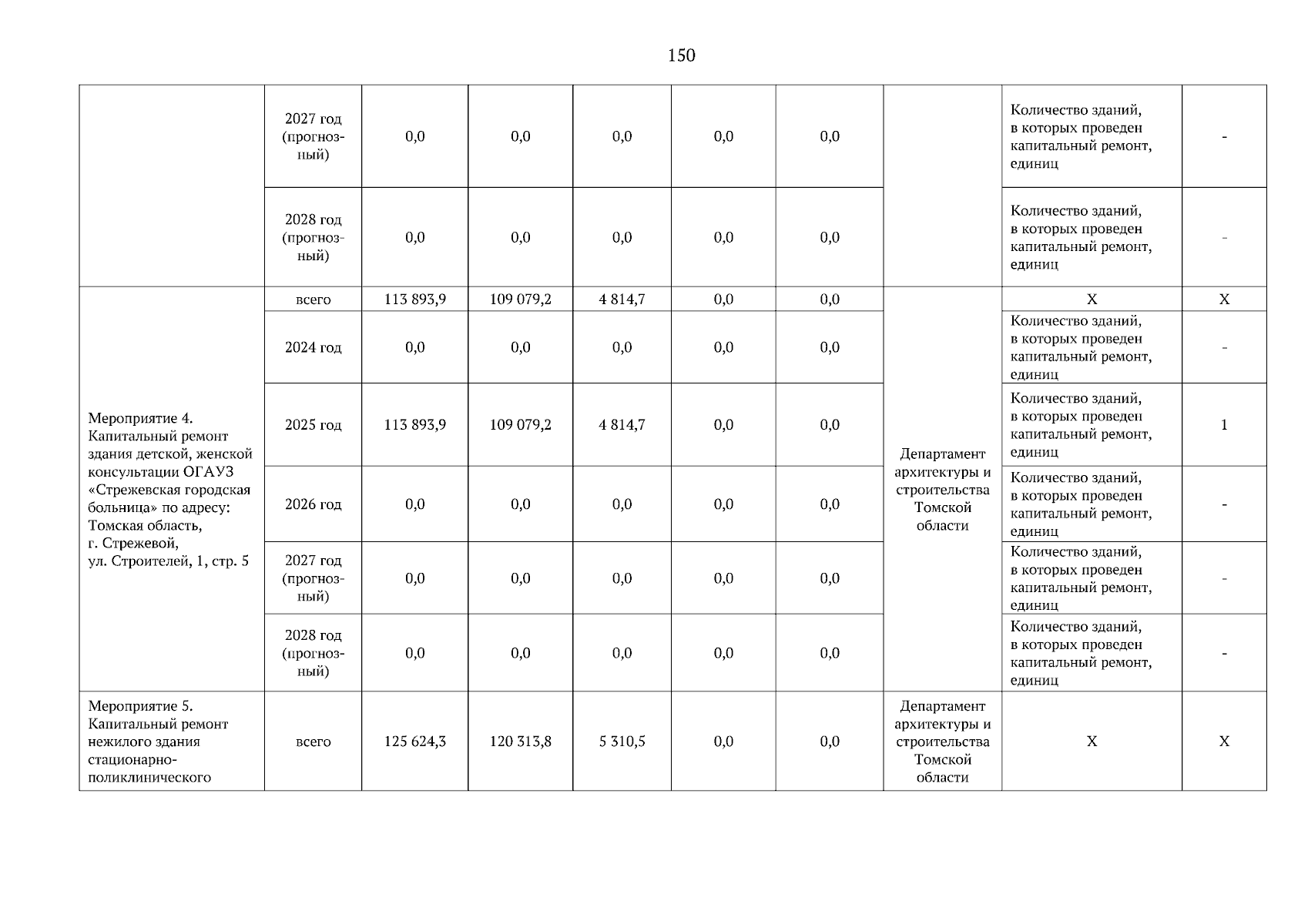 150

|  |  |  |  |  |  |  |  |  |  |
|---|---|---|---|---|---|---|---|---|---|
|  | 2027 год (прогнозный) | 0,0 | 0,0 | 0,0 | 0,0 | 0,0 |  | Количество зданий, в которых проведен капитальный ремонт, единиц | - |
|  | 2028 год (прогнозный) | 0,0 | 0,0 | 0,0 | 0,0 | 0,0 |  | Количество зданий, в которых проведен капитальный ремонт, единиц | - |
| Мероприятие 4. Капитальный ремонт здания детской, женской консультации ОГАУЗ «Стрежевская городская больница» по адресу: Томская область, г. Стрежевой, ул. Строителей, 1, стр. 5 | всего | 113 893,9 | 109 079,2 | 4 814,7 | 0,0 | 0,0 | Департамент архитектуры и строительства Томской области | Х | Х |
|  | 2024 год | 0,0 | 0,0 | 0,0 | 0,0 | 0,0 |  | Количество зданий, в которых проведен капитальный ремонт, единиц | - |
|  | 2025 год | 113 893,9 | 109 079,2 | 4 814,7 | 0,0 | 0,0 |  | Количество зданий, в которых проведен капитальный ремонт, единиц | 1 |
|  | 2026 год | 0,0 | 0,0 | 0,0 | 0,0 | 0,0 |  | Количество зданий, в которых проведен капитальный ремонт, единиц | - |
|  | 2027 год (прогнозный) | 0,0 | 0,0 | 0,0 | 0,0 | 0,0 |  | Количество зданий, в которых проведен капитальный ремонт, единиц | - |
|  | 2028 год (прогнозный) | 0,0 | 0,0 | 0,0 | 0,0 | 0,0 |  | Количество зданий, в которых проведен капитальный ремонт, единиц | - |
| Мероприятие 5. Капитальный ремонт нежилого здания стационарно-поликлинического | всего | 125 624,3 | 120 313,8 | 5 310,5 | 0,0 | 0,0 | Департамент архитектуры и строительства Томской области | Х | Х |